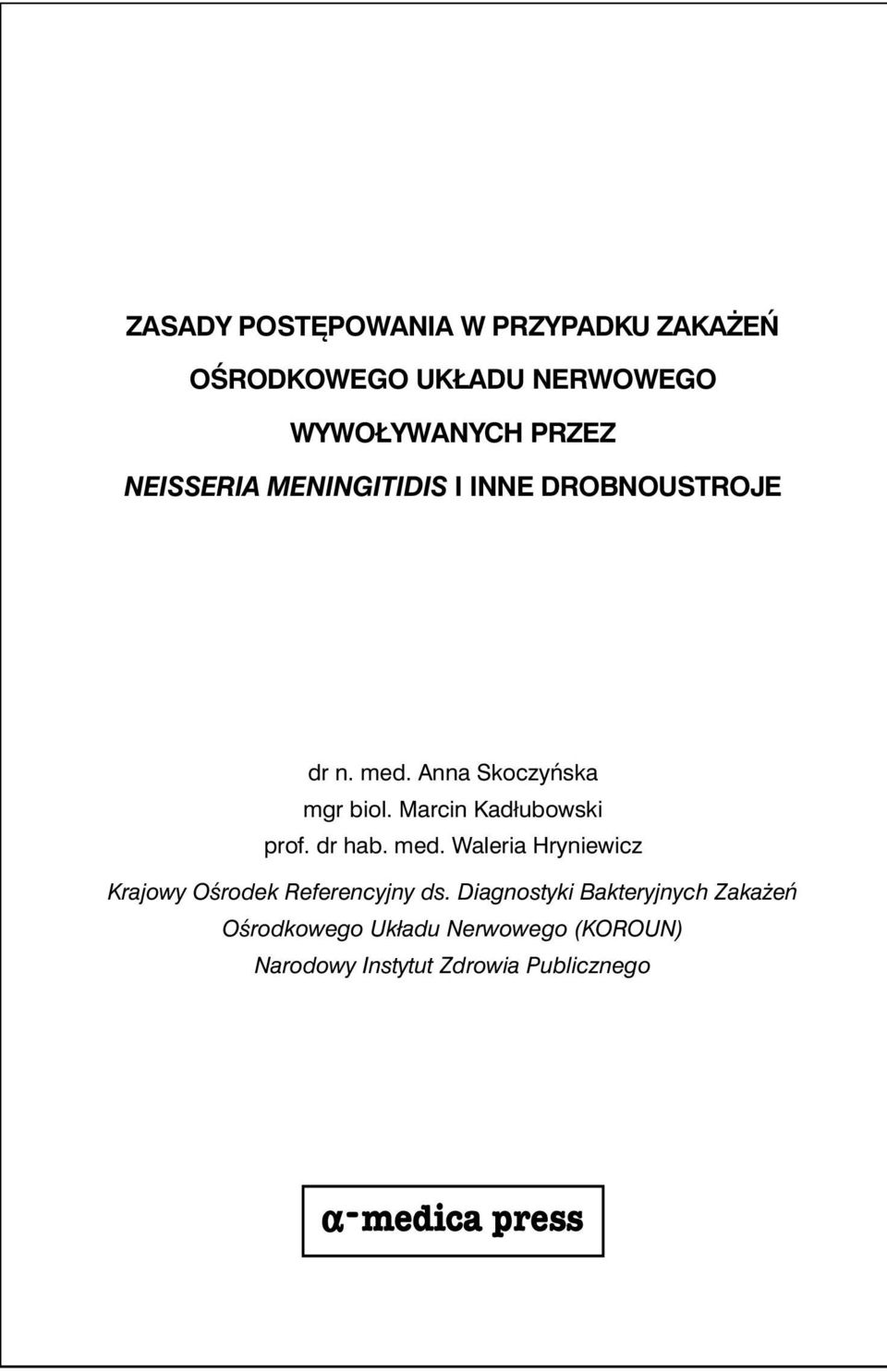 ZASADY POSTĘPOWANIA W PRZYPADKU ZAKAŻEŃ
OŚRODKOWEGO UKŁADU NERWOWEGO
WYWOŁYWANYCH PRZEZ
NEISSERIA MENINGITIDIS I INNE DROBNOUSTROJE

dr n. med. Anna Skoczyńska
mgr biol. Marcin Kadłubowski
prof. dr hab. med. Waleria Hryniewicz

Krajowy Ośrodek Referencyjny ds. Diagnostyki Bakteryjnych Zakażeń
Ośrodkowego Układu Nerwowego (KOROUN)
Narodowy Instytut Zdrowia Publicznego

α-medica press